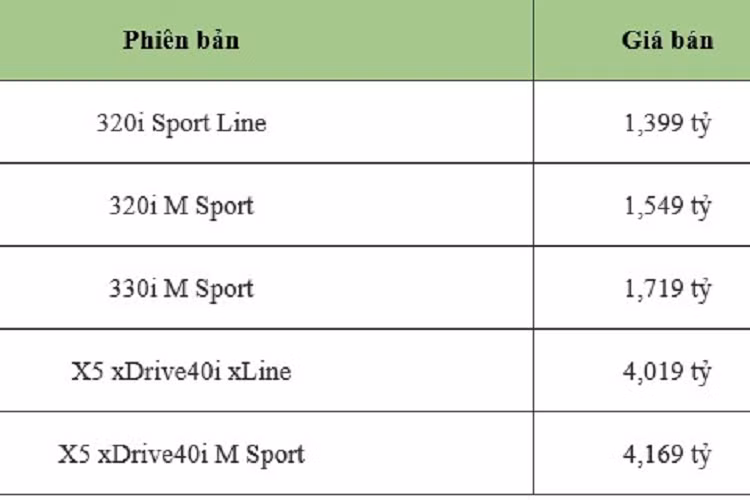 | Phiên bản | Giá bán |
|---|---|
| 320i Sport Line | 1,399 tỷ |
| 320i M Sport | 1,549 tỷ |
| 330i M Sport | 1,719 tỷ |
| X5 xDrive40i xLine | 4,019 tỷ |
| X5 xDrive40i M Sport | 4,169 tỷ |